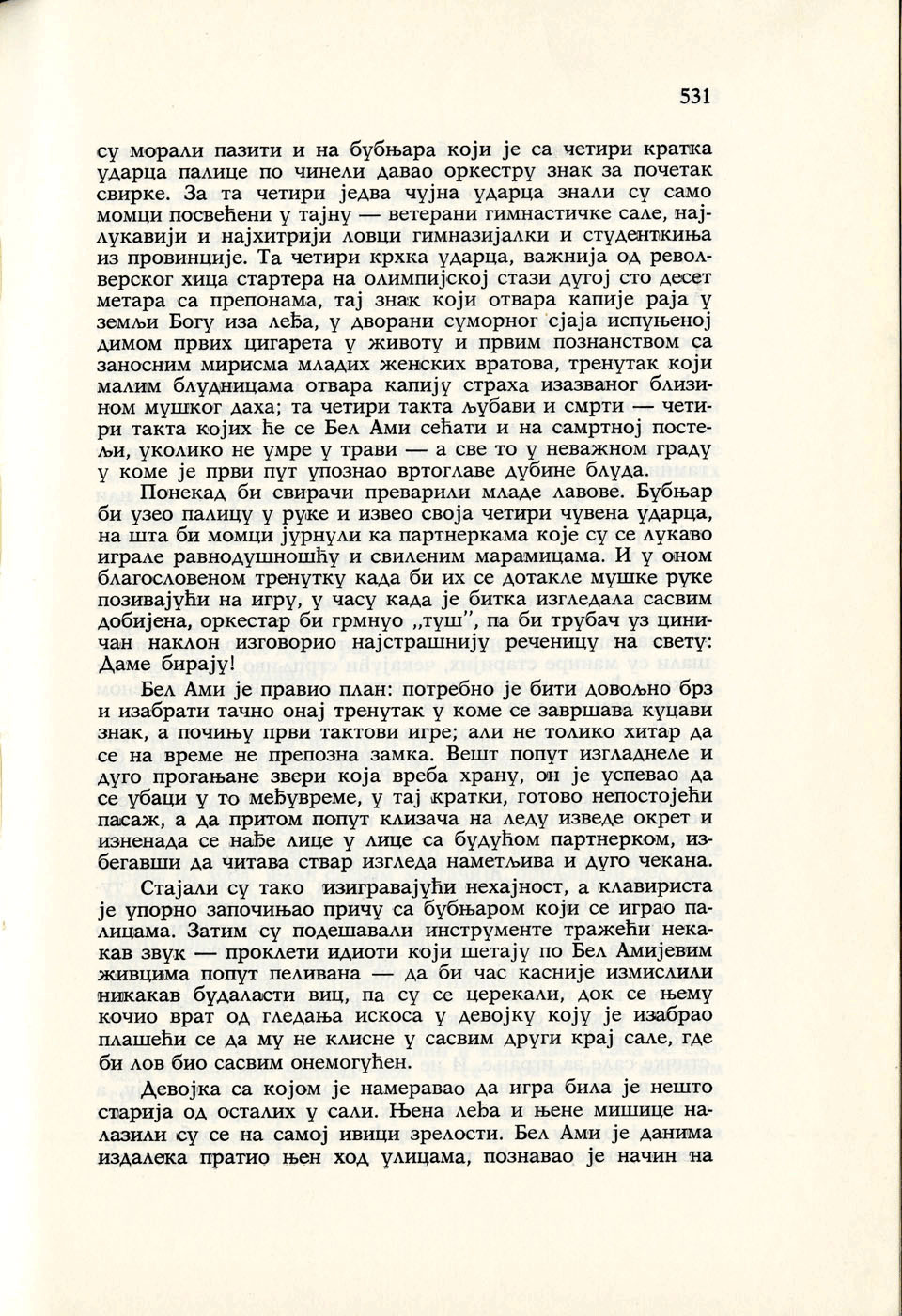 531

су морали пазити и на бубњара који је са четири кратка ударца палице по чинели давао оркестру знак за почетак свирке. За та четири једва чујна ударца знали су само момци посвећени у тајну — ветерани гимнастичке сале, најлукавији и најхитрији ловци гимназијалки и студенткиња из провинције. Та четири крхка ударца, важнија од револверског хица стартера на олимпијској стази дугој сто десет метара са препонама, тај знак који отвара капије раја у земљи Богу иза леђа, у дворани суморног сјаја испуњеној димом првих цигарета у животу и првим познанством са заносним мирисма младих женских вратова, тренутак који малим блудницама отвара капију страха изазваног близином мушког даха; та четири такта љубави и смрти — четири такта којих ће се Бел Ами сећати и на самртној постељи, уколико не умре у трави — а све то у неважном граду у коме је први пут упознао вртоглаве дубине блуда.

Понекад би свирачи преварили младе лавове. Бубњар би узео палицу у руке и извео своја четири чувена ударца, на шта би момци јурнули ка партнеркама које су се лукаво играле равнодушношћу и свиленим марамицама. И у оном благословеном тренутку када би их се дотакле мушке руке позивајући на игру, у часу када је битка изгледала сасвим добијена, оркестар би грмнуо „туш", па би трубач уз циничан наклон изговорио најстрашнију реченицу на свету: Даме бирају!

Бел Ами је правио план: потребно је бити довољно брз и изабрати тачно онај тренутак у коме се завршава куцави знак, а почињу први тактови игре; али не толико хитар да се на време не препозна замка. Вешт попут изгладнеле и дуго прогањане звери која вреба храну, он је успевао да се убаци у то међувреме, у тај кратки, готово непостојећи пасаж, а да притом попут клизача на леду изведе окрет и изненада се нађе лице у лице са будућом партнерком, избегавши да читава ствар изгледа наметљива и дуго чекана.

Стајали су тако изигравајући нехајност, а клавириста је упорно започињао причу са бубњаром који се играо палицама. Затим су подешавали инструменте тражећи некакав звук — проклети идиоти који шетају по Бел Амијевим живцима попут пеливана — да би час касније измислили никакав будаласти виц, па су се церекали, док се њему кочио врат од гледања искоса у девојку коју је изабрао плашећи се да му не клисне у сасвим други крај сале, где би лов био сасвим онемогућен.

Девојка са којом је намеравао да игра била је нешто старија од осталих у сали. Њена леђа и њене мишице налазили су се на самој ивици зрелости. Бел Ами је данима издалека пратио њен ход улицама, познавао је начин на